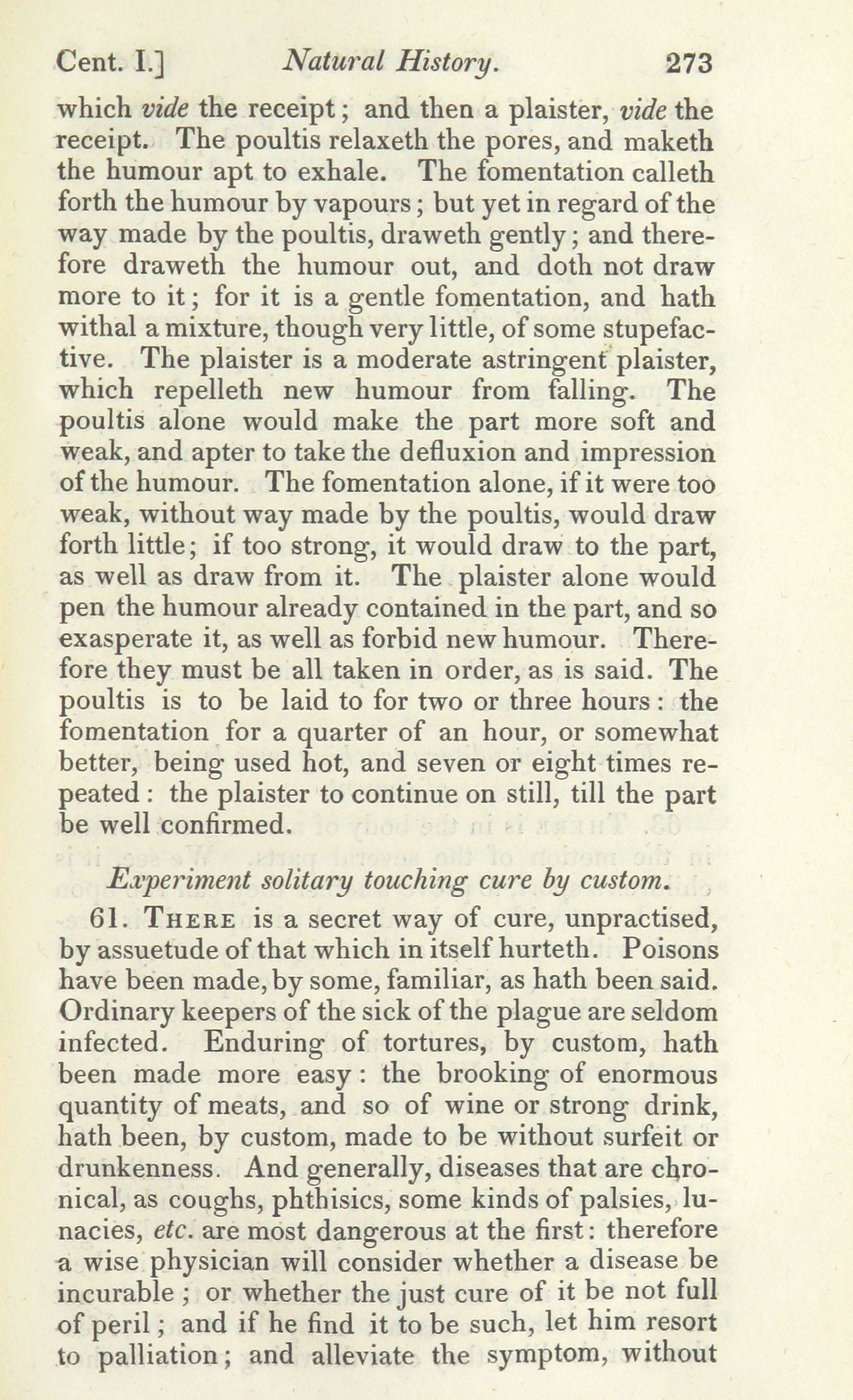 Cent. I.] Natural History. 273

which vide the receipt; and then a plaister, vide the receipt. The poultis relaxeth the pores, and maketh the humour apt to exhale. The fomentation calleth forth the humour by vapours; but yet in regard of the way made by the poultis, draweth gently; and therefore draweth the humour out, and doth not draw more to it; for it is a gentle fomentation, and hath withal a mixture, though very little, of some stupefactive. The plaister is a moderate astringent plaister, which repelleth new humour from falling. The poultis alone would make the part more soft and weak, and apter to take the defluxion and impression of the humour. The fomentation alone, if it were too weak, without way made by the poultis, would draw forth little; if too strong, it would draw to the part, as well as draw from it. The plaister alone would pen the humour already contained in the part, and so exasperate it, as well as forbid new humour. Therefore they must be all taken in order, as is said. The poultis is to be laid to for two or three hours: the fomentation for a quarter of an hour, or somewhat better, being used hot, and seven or eight times repeated: the plaister to continue on still, till the part be well confirmed.

Experiment solitary touching cure by custom.

61. There is a secret way of cure, unpractised, by assuetude of that which in itself hurteth. Poisons have been made, by some, familiar, as hath been said. Ordinary keepers of the sick of the plague are seldom infected. Enduring of tortures, by custom, hath been made more easy: the brooking of enormous quantity of meats, and so of wine or strong drink, hath been, by custom, made to be without surfeit or drunkenness. And generally, diseases that are chronical, as coughs, phthisics, some kinds of palsies, lunacies, etc. are most dangerous at the first: therefore a wise physician will consider whether a disease be incurable; or whether the just cure of it be not full of peril; and if he find it to be such, let him resort to palliation; and alleviate the symptom, without